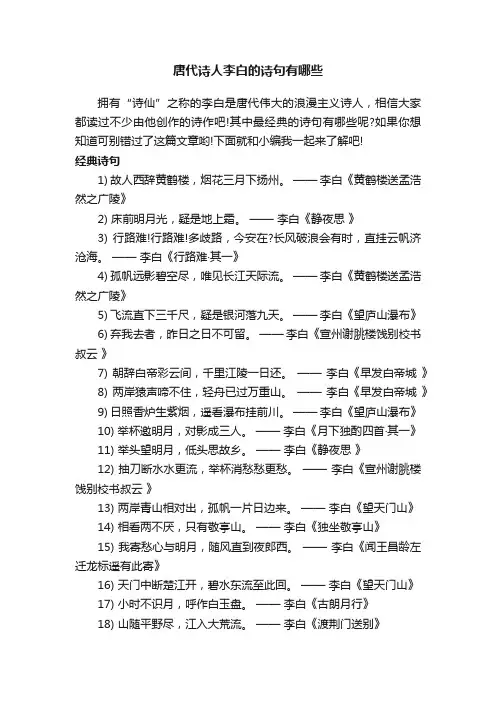 唐代诗人李白的诗句有哪些

拥有“诗仙”之称的李白是唐代伟大的浪漫主义诗人，相信大家都读过不少由他创作的诗作吧!其中最经典的诗句有哪些呢?如果你想知道可别错过了这篇文章哟!下面就和小编我一起来了解吧!

经典诗句

1) 故人西辞黄鹤楼，烟花三月下扬州。 —— 李白《黄鹤楼送孟浩然之广陵》

2) 床前明月光，疑是地上霜。 —— 李白《静夜思 》

3) 行路难!行路难!多歧路，今安在?长风破浪会有时，直挂云帆济沧海。 —— 李白《行路难·其一》

4) 孤帆远影碧空尽，唯见长江天际流。 —— 李白《黄鹤楼送孟浩然之广陵》

5) 飞流直下三千尺，疑是银河落九天。 —— 李白《望庐山瀑布》

6) 弃我去者，昨日之日不可留。 —— 李白《宣州谢朓楼饯别校书叔云 》

7) 朝辞白帝彩云间，千里江陵一日还。 —— 李白《早发白帝城 》

8) 两岸猿声啼不住，轻舟已过万重山。 —— 李白《早发白帝城 》

9) 日照香炉生紫烟，遥看瀑布挂前川。 —— 李白《望庐山瀑布》

10) 举杯邀明月，对影成三人。 —— 李白《月下独酌四首·其一》

11) 举头望明月，低头思故乡。 —— 李白《静夜思 》

12) 抽刀断水水更流，举杯消愁愁更愁。 —— 李白《宣州谢朓楼饯别校书叔云 》

13) 两岸青山相对出，孤帆一片日边来。 —— 李白《望天门山》

14) 相看两不厌，只有敬亭山。 —— 李白《独坐敬亭山》

15) 我寄愁心与明月，随风直到夜郎西。 —— 李白《闻王昌龄左迁龙标遥有此寄》

16) 天门中断楚江开，碧水东流至此回。 —— 李白《望天门山》

17) 小时不识月，呼作白玉盘。 —— 李白《古朗月行》

18) 山随平野尽，江入大荒流。 —— 李白《渡荆门送别》